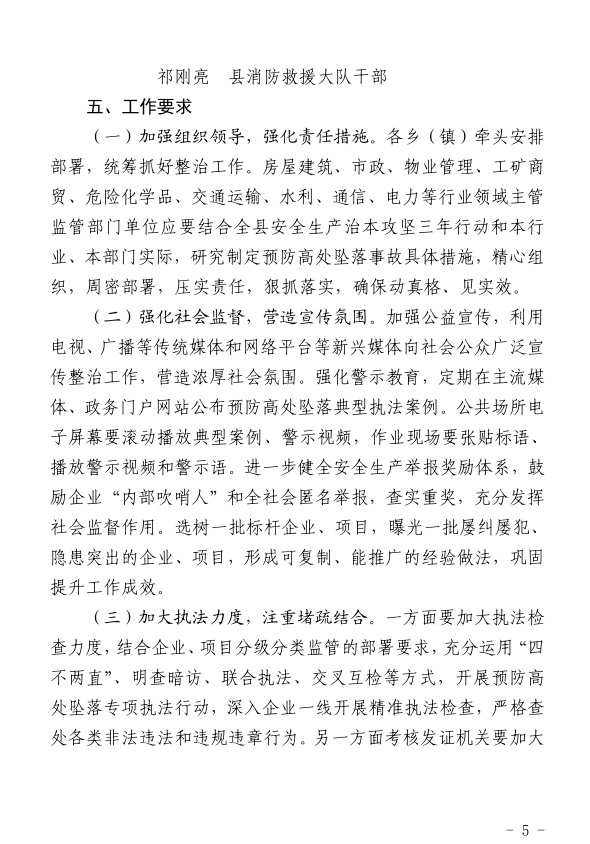 祁刚亮　县消防救援大队干部

五、工作要求

（一）加强组织领导，强化责任措施。各乡（镇）牵头安排部署，统筹抓好整治工作。房屋建筑、市政、物业管理、工矿商贸、危险化学品、交通运输、水利、通信、电力等行业领域主管监管部门单位应要结合全县安全生产治本攻坚三年行动和本行业、本部门实际，研究制定预防高处坠落事故具体措施，精心组织，周密部署，压实责任，狠抓落实，确保动真格、见实效。

（二）强化社会监督，营造宣传氛围。加强公益宣传，利用电视、广播等传统媒体和网络平台等新兴媒体向社会公众广泛宣传整治工作，营造浓厚社会氛围。强化警示教育，定期在主流媒体、政务门户网站公布预防高处坠落典型执法案例。公共场所电子屏幕要滚动播放典型案例、警示视频，作业现场要张贴标语、播放警示视频和警示语。进一步健全安全生产举报奖励体系，鼓励企业“内部吹哨人”和全社会匿名举报，查实重奖，充分发挥社会监督作用。选树一批标杆企业、项目，曝光一批屡纠屡犯、隐患突出的企业、项目，形成可复制、能推广的经验做法，巩固提升工作成效。

（三）加大执法力度，注重堵疏结合。一方面要加大执法检查力度，结合企业、项目分级分类监管的部署要求，充分运用“四不两直”、明查暗访、联合执法、交叉互检等方式，开展预防高处坠落专项执法行动，深入企业一线开展精准执法检查，严格查处各类非法违法和违规违章行为。另一方面考核发证机关要加大

- 5 -